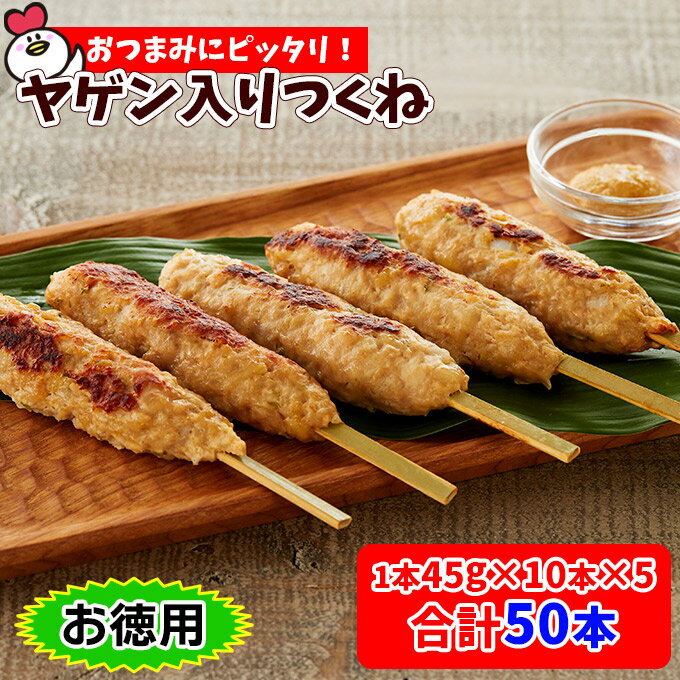 おつまみにピッタリ！
ヤゲン入りつくね

お徳用

1本45g×10本×5
合計50本